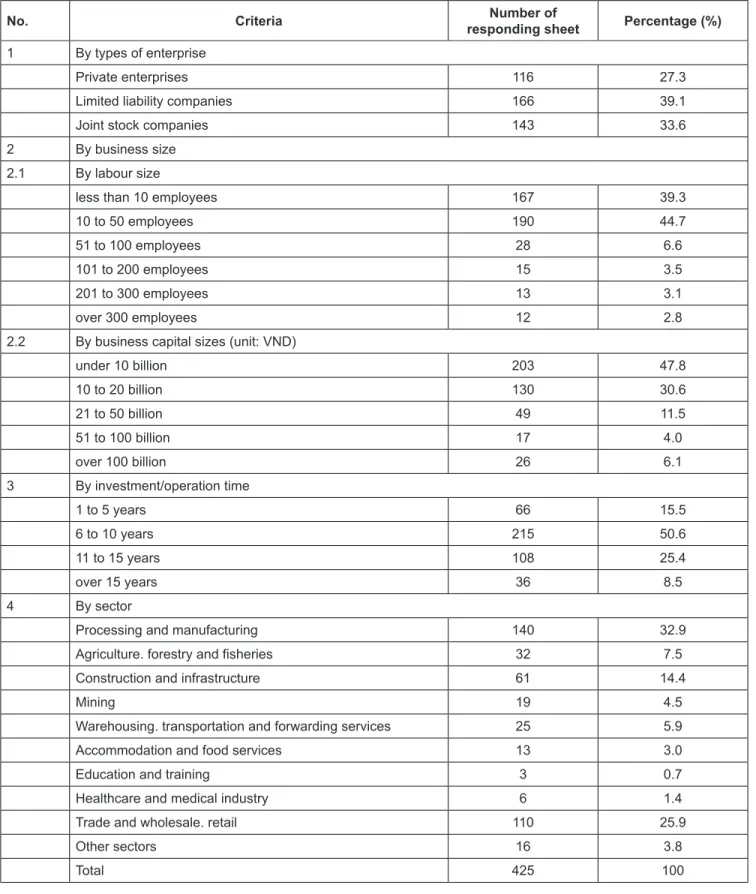 | No. | Criteria | Number of responding sheet | Percentage (%) |
|---|---|---|---|
| 1 | By types of enterprise | | |
| | Private enterprises | 116 | 27.3 |
| | Limited liability companies | 166 | 39.1 |
| | Joint stock companies | 143 | 33.6 |
| 2 | By business size | | |
| 2.1 | By labour size | | |
| | less than 10 employees | 167 | 39.3 |
| | 10 to 50 employees | 190 | 44.7 |
| | 51 to 100 employees | 28 | 6.6 |
| | 101 to 200 employees | 15 | 3.5 |
| | 201 to 300 employees | 13 | 3.1 |
| | over 300 employees | 12 | 2.8 |
| 2.2 | By business capital sizes (unit: VND) | | |
| | under 10 billion | 203 | 47.8 |
| | 10 to 20 billion | 130 | 30.6 |
| | 21 to 50 billion | 49 | 11.5 |
| | 51 to 100 billion | 17 | 4.0 |
| | over 100 billion | 26 | 6.1 |
| 3 | By investment/operation time | | |
| | 1 to 5 years | 66 | 15.5 |
| | 6 to 10 years | 215 | 50.6 |
| | 11 to 15 years | 108 | 25.4 |
| | over 15 years | 36 | 8.5 |
| 4 | By sector | | |
| | Processing and manufacturing | 140 | 32.9 |
| | Agriculture. forestry and fisheries | 32 | 7.5 |
| | Construction and infrastructure | 61 | 14.4 |
| | Mining | 19 | 4.5 |
| | Warehousing. transportation and forwarding services | 25 | 5.9 |
| | Accommodation and food services | 13 | 3.0 |
| | Education and training | 3 | 0.7 |
| | Healthcare and medical industry | 6 | 1.4 |
| | Trade and wholesale. retail | 110 | 25.9 |
| | Other sectors | 16 | 3.8 |
| | Total | 425 | 100 |